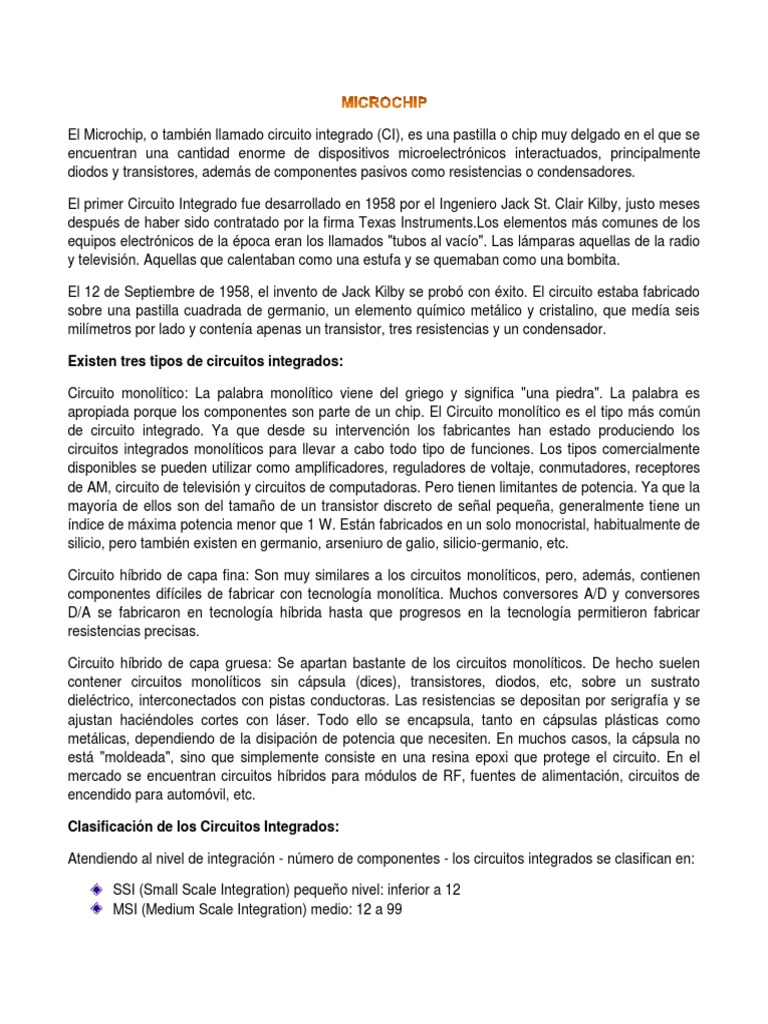 MICROCHIP

El Microchip, o también llamado circuito integrado (CI), es una pastilla o chip muy delgado en el que se encuentran una cantidad enorme de dispositivos microelectrónicos interactuados, principalmente diodos y transistores, además de componentes pasivos como resistencias o condensadores.

El primer Circuito Integrado fue desarrollado en 1958 por el Ingeniero Jack St. Clair Kilby, justo meses después de haber sido contratado por la firma Texas Instruments.Los elementos más comunes de los equipos electrónicos de la época eran los llamados "tubos al vacío". Las lámparas aquellas de la radio y televisión. Aquellas que calentaban como una estufa y se quemaban como una bombita.

El 12 de Septiembre de 1958, el invento de Jack Kilby se probó con éxito. El circuito estaba fabricado sobre una pastilla cuadrada de germanio, un elemento químico metálico y cristalino, que medía seis milímetros por lado y contenía apenas un transistor, tres resistencias y un condensador.

Existen tres tipos de circuitos integrados:

Circuito monolítico: La palabra monolítico viene del griego y significa "una piedra". La palabra es apropiada porque los componentes son parte de un chip. El Circuito monolítico es el tipo más común de circuito integrado. Ya que desde su intervención los fabricantes han estado produciendo los circuitos integrados monolíticos para llevar a cabo todo tipo de funciones. Los tipos comercialmente disponibles se pueden utilizar como amplificadores, reguladores de voltaje, conmutadores, receptores de AM, circuito de televisión y circuitos de computadoras. Pero tienen limitantes de potencia. Ya que la mayoría de ellos son del tamaño de un transistor discreto de señal pequeña, generalmente tiene un índice de máxima potencia menor que 1 W. Están fabricados en un solo monocristal, habitualmente de silicio, pero también existen en germanio, arseniuro de galio, silicio-germanio, etc.

Circuito híbrido de capa fina: Son muy similares a los circuitos monolíticos, pero, además, contienen componentes difíciles de fabricar con tecnología monolítica. Muchos conversores A/D y conversores D/A se fabricaron en tecnología híbrida hasta que progresos en la tecnología permitieron fabricar resistencias precisas.

Circuito híbrido de capa gruesa: Se apartan bastante de los circuitos monolíticos. De hecho suelen contener circuitos monolíticos sin cápsula (dices), transistores, diodos, etc, sobre un sustrato dieléctrico, interconectados con pistas conductoras. Las resistencias se depositan por serigrafía y se ajustan haciéndoles cortes con láser. Todo ello se encapsula, tanto en cápsulas plásticas como metálicas, dependiendo de la disipación de potencia que necesiten. En muchos casos, la cápsula no está "moldeada", sino que simplemente consiste en una resina epoxi que protege el circuito. En el mercado se encuentran circuitos híbridos para módulos de RF, fuentes de alimentación, circuitos de encendido para automóvil, etc.

Clasificación de los Circuitos Integrados:

Atendiendo al nivel de integración - número de componentes - los circuitos integrados se clasifican en:

SSI (Small Scale Integration) pequeño nivel: inferior a 12
MSI (Medium Scale Integration) medio: 12 a 99